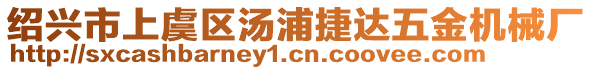 绍兴市上虞区汤浦捷达五金机械厂
http://sxcashbarney1.cn.coovee.com